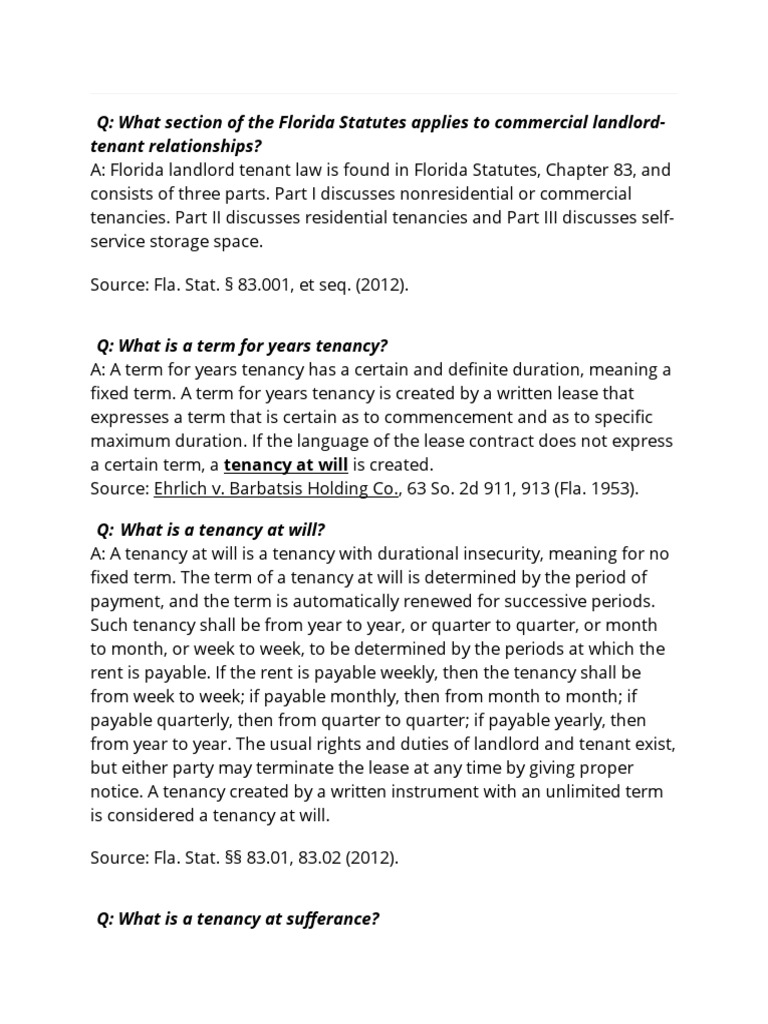 Q: What section of the Florida Statutes applies to commercial landlord-tenant relationships?
A: Florida landlord tenant law is found in Florida Statutes, Chapter 83, and consists of three parts. Part I discusses nonresidential or commercial tenancies. Part II discusses residential tenancies and Part III discusses self-service storage space.

Source: Fla. Stat. § 83.001, et seq. (2012).

Q: What is a term for years tenancy?
A: A term for years tenancy has a certain and definite duration, meaning a fixed term. A term for years tenancy is created by a written lease that expresses a term that is certain as to commencement and as to specific maximum duration. If the language of the lease contract does not express a certain term, a tenancy at will is created.
Source: Ehrlich v. Barbatsis Holding Co., 63 So. 2d 911, 913 (Fla. 1953).

Q: What is a tenancy at will?
A: A tenancy at will is a tenancy with durational insecurity, meaning for no fixed term. The term of a tenancy at will is determined by the period of payment, and the term is automatically renewed for successive periods. Such tenancy shall be from year to year, or quarter to quarter, or month to month, or week to week, to be determined by the periods at which the rent is payable. If the rent is payable weekly, then the tenancy shall be from week to week; if payable monthly, then from month to month; if payable quarterly, then from quarter to quarter; if payable yearly, then from year to year. The usual rights and duties of landlord and tenant exist, but either party may terminate the lease at any time by giving proper notice. A tenancy created by a written instrument with an unlimited term is considered a tenancy at will.

Source: Fla. Stat. §§ 83.01, 83.02 (2012).

Q: What is a tenancy at sufferance?